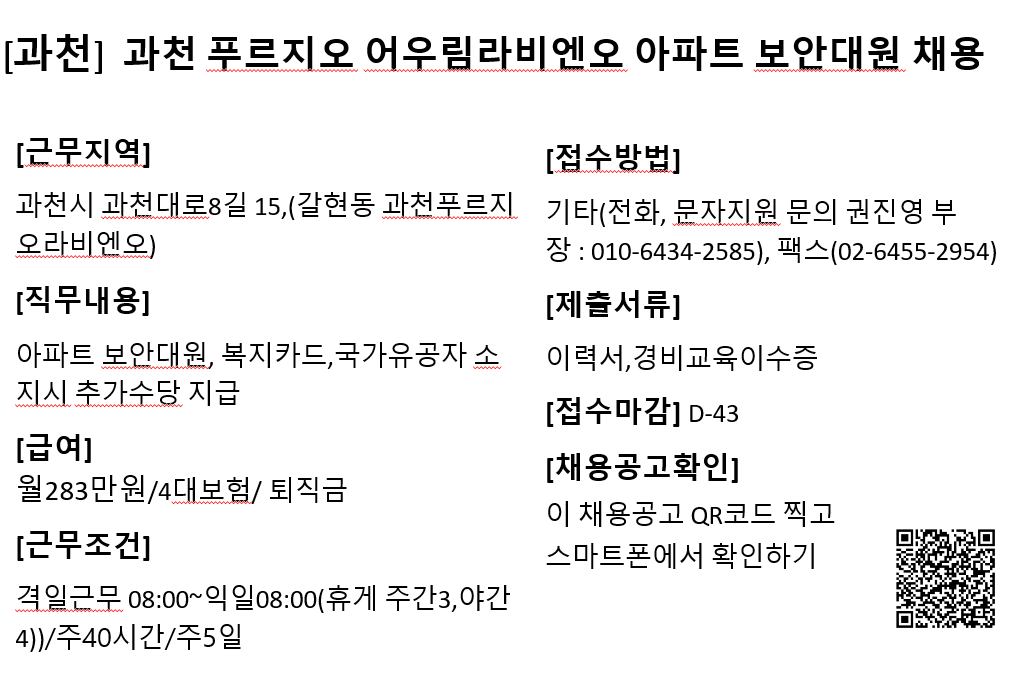 [과천] 과천 푸르지오 어우림라비엔오 아파트 보안대원 채용

[근무지역]

과천시 과천대로8길 15,(갈현동 과천푸르지오라비엔오)

[직무내용]

아파트 보안대원, 복지카드,국가유공자 소지시 추가수당 지급

[급여]

월283만원/4대보험/ 퇴직금

[근무조건]

격일근무 08:00~익일08:00(휴게 주간3,야간4))/주40시간/주5일

[접수방법]

기타(전화, 문자지원 문의 권진영 부장 : 010-6434-2585), 팩스(02-6455-2954)

[제출서류]

이력서,경비교육이수증

[접수마감] D-43

[채용공고확인]

이 채용공고 QR코드 찍고 스마트폰에서 확인하기